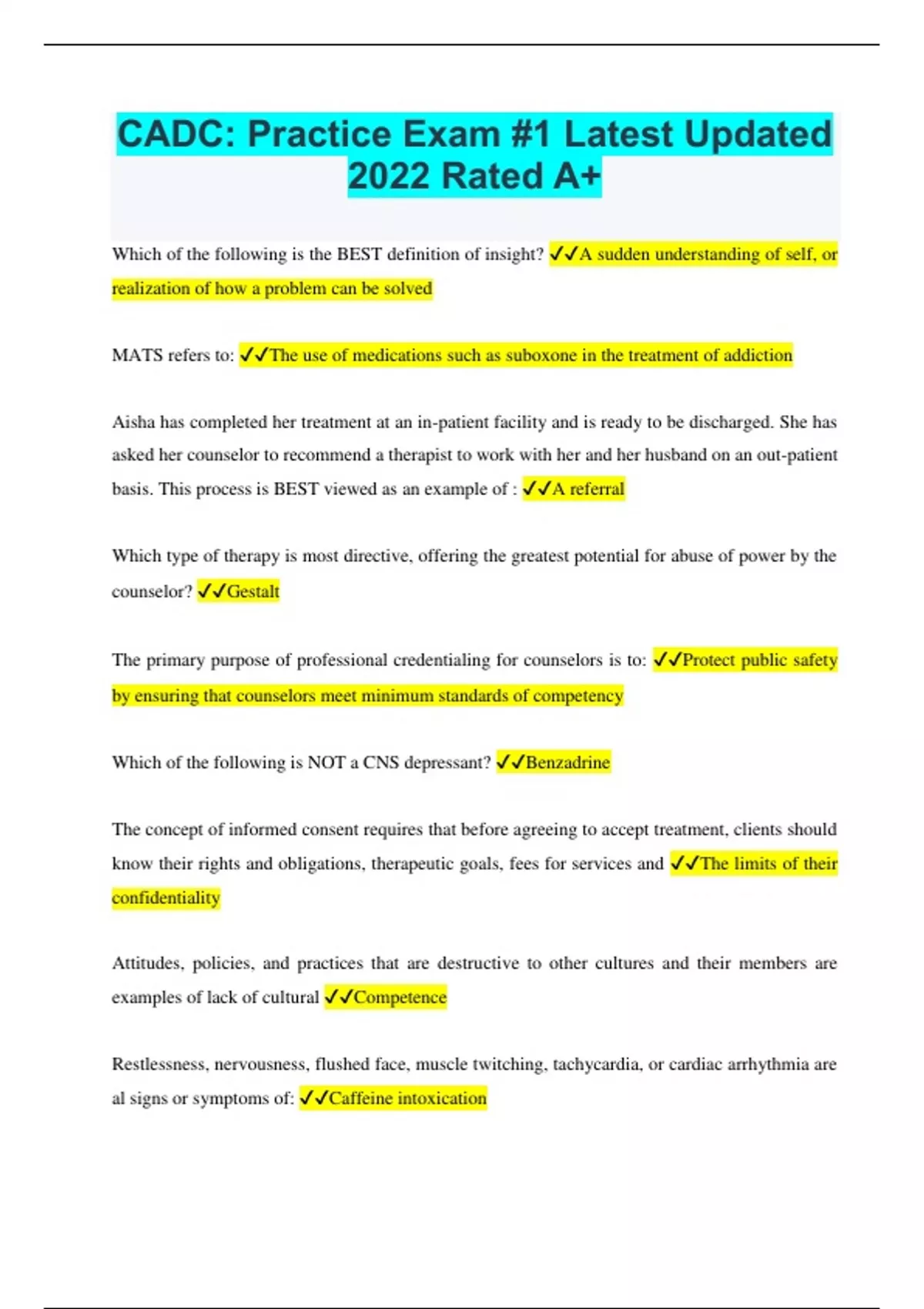 CADC: Practice Exam #1 Latest Updated 2022 Rated A+

Which of the following is the BEST definition of insight? ✓✓A sudden understanding of self, or realization of how a problem can be solved

MATS refers to: ✓✓The use of medications such as suboxone in the treatment of addiction

Aisha has completed her treatment at an in-patient facility and is ready to be discharged. She has asked her counselor to recommend a therapist to work with her and her husband on an out-patient basis. This process is BEST viewed as an example of : ✓✓A referral

Which type of therapy is most directive, offering the greatest potential for abuse of power by the counselor? ✓✓Gestalt

The primary purpose of professional credentialing for counselors is to: ✓✓Protect public safety by ensuring that counselors meet minimum standards of competency

Which of the following is NOT a CNS depressant? ✓✓Benzadrine

The concept of informed consent requires that before agreeing to accept treatment, clients should know their rights and obligations, therapeutic goals, fees for services and ✓✓The limits of their confidentiality

Attitudes, policies, and practices that are destructive to other cultures and their members are examples of lack of cultural ✓✓Competence

Restlessness, nervousness, flushed face, muscle twitching, tachycardia, or cardiac arrhythmia are al signs or symptoms of: ✓✓Caffeine intoxication